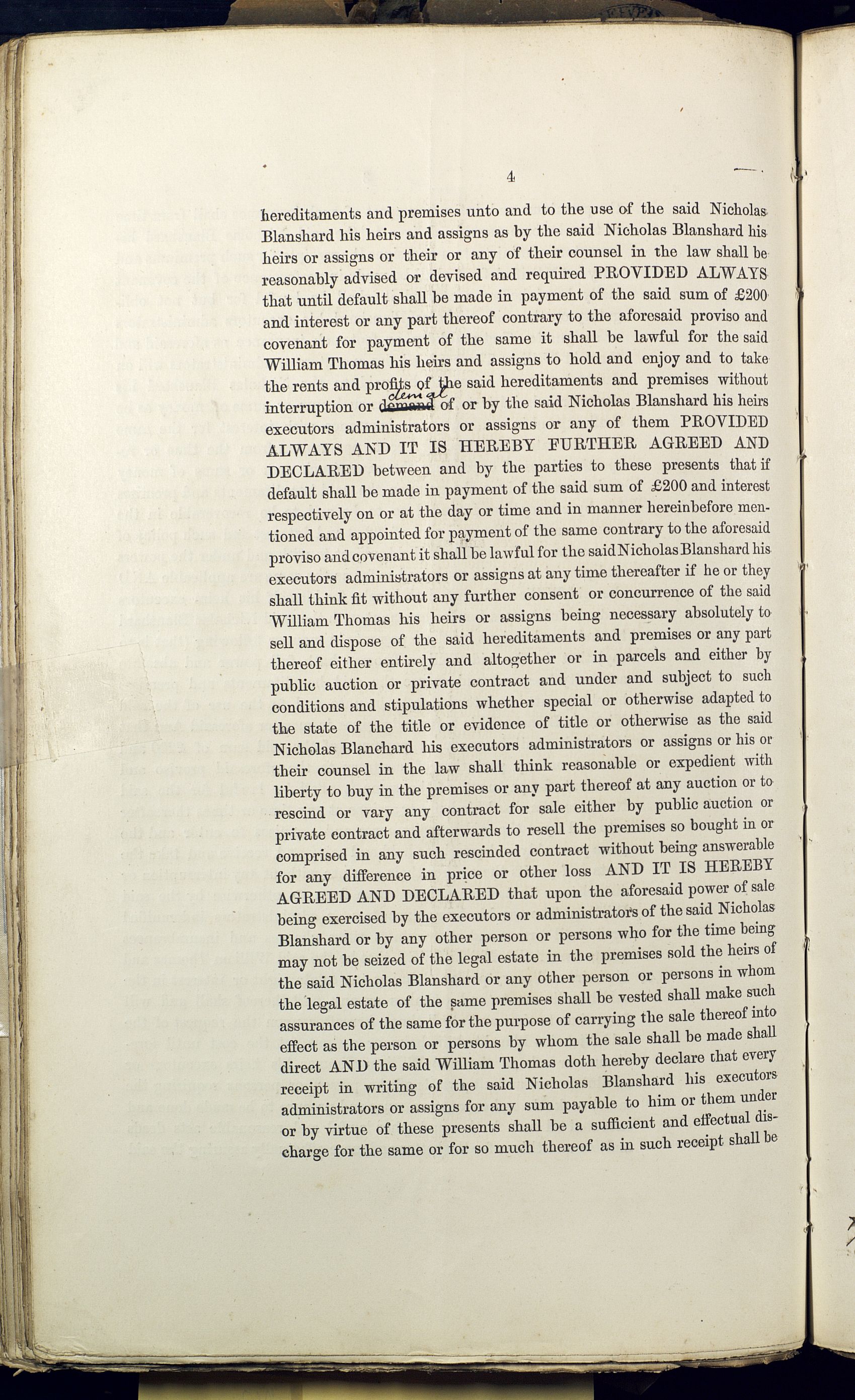 4

hereditaments and premises unto and to the use of the said Nicholas Blanshard his heirs and assigns as by the said Nicholas Blanshard his heirs or assigns or their or any of their counsel in the law shall be reasonably advised or devised and required PROVIDED ALWAYS that until default shall be made in payment of the said sum of £200 and interest or any part thereof contrary to the aforesaid proviso and covenant for payment of the same it shall be lawful for the said William Thomas his heirs and assigns to hold and enjoy and to take the rents and profits of the said hereditaments and premises without interruption or ~~demand~~ denial of or by the said Nicholas Blanshard his heirs executors administrators or assigns or any of them PROVIDED ALWAYS AND IT IS HEREBY FURTHER AGREED AND DECLARED between and by the parties to these presents that if default shall be made in payment of the said sum of £200 and interest respectively on or at the day or time and in manner hereinbefore mentioned and appointed for payment of the same contrary to the aforesaid proviso and covenant it shall be lawful for the said Nicholas Blanshard his executors administrators or assigns at any time thereafter if he or they shall think fit without any further consent or concurrence of the said William Thomas his heirs or assigns being necessary absolutely to sell and dispose of the said hereditaments and premises or any part thereof either entirely and altogether or in parcels and either by public auction or private contract and under and subject to such conditions and stipulations whether special or otherwise adapted to the state of the title or evidence of title or otherwise as the said Nicholas Blanchard his executors administrators or assigns or his or their counsel in the law shall think reasonable or expedient with liberty to buy in the premises or any part thereof at any auction or to rescind or vary any contract for sale either by public auction or private contract and afterwards to resell the premises so bought in or comprised in any such rescinded contract without being answerable for any difference in price or other loss AND IT IS HEREBY AGREED AND DECLARED that upon the aforesaid power of sale being exercised by the executors or administrators of the said Nicholas Blanshard or by any other person or persons who for the time being may not be seized of the legal estate in the premises sold the heirs of the said Nicholas Blanshard or any other person or persons in whom the legal estate of the same premises shall be vested shall make such assurances of the same for the purpose of carrying the sale thereof into effect as the person or persons by whom the sale shall be made shall direct AND the said William Thomas doth hereby declare that every receipt in writing of the said Nicholas Blanshard his executors administrators or assigns for any sum payable to him or them under or by virtue of these presents shall be a sufficient and effectual discharge for the same or for so much thereof as in such receipt shall be